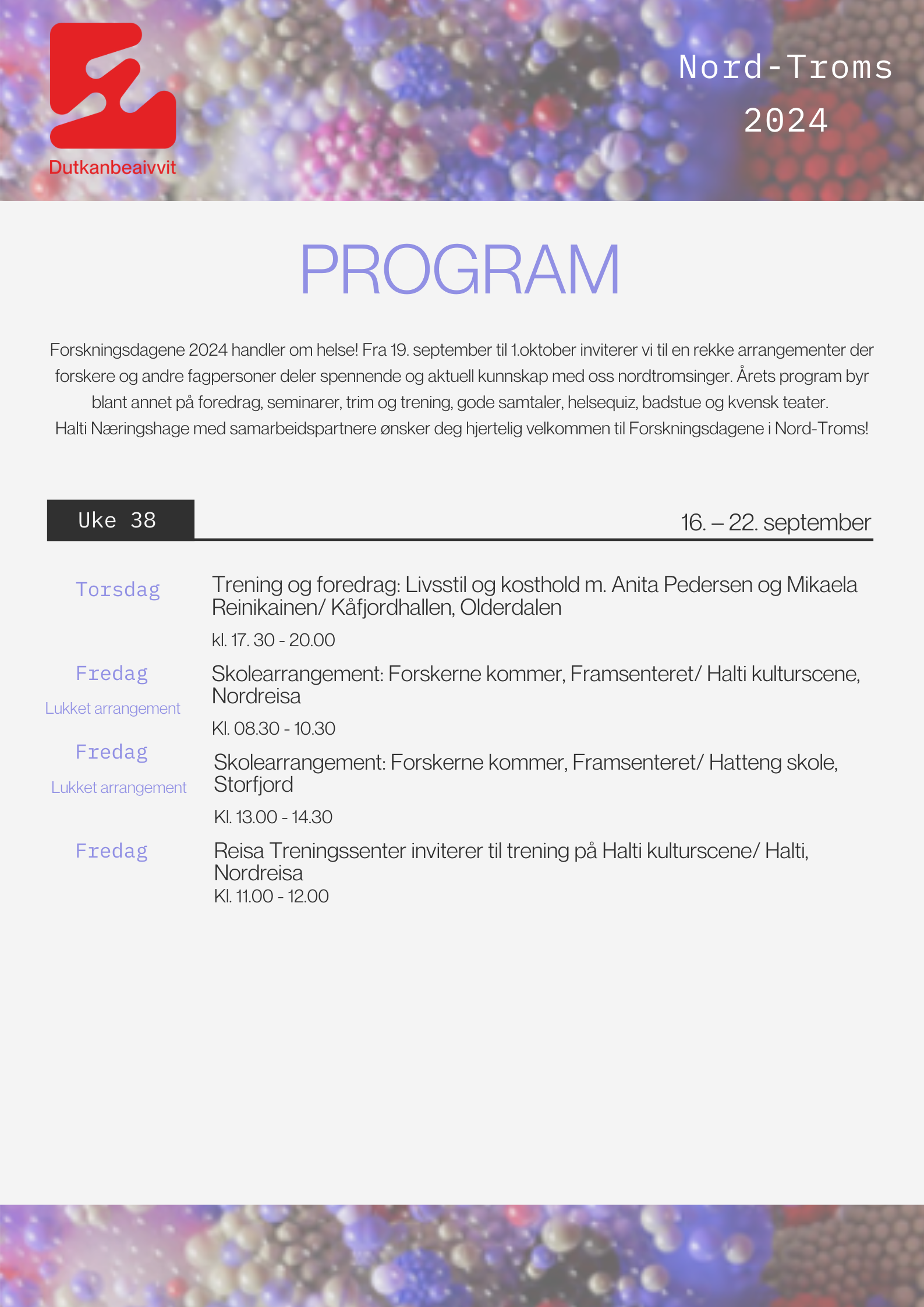 Dutkanbeaivvit

Nord-Troms 2024

PROGRAM

Forskningsdagene 2024 handler om helse! Fra 19. september til 1.oktober inviterer vi til en rekke arrangementer der forskere og andre fagpersoner deler spennende og aktuell kunnskap med oss nordtromsinger. Årets program byr blant annet på foredrag, seminarer, trim og trening, gode samtaler, helsequiz, badstue og kvensk teater.
Halti Næringshage med samarbeidspartnere ønsker deg hjertelig velkommen til Forskningsdagene i Nord-Troms!

Uke 38

16. – 22. september

Torsdag

Trening og foredrag: Livsstil og kosthold m. Anita Pedersen og Mikaela Reinikainen/ Kåfjordhallen, Olderdalen

kl. 17. 30 - 20.00

Fredag
Lukket arrangement

Skolearrangement: Forskerne kommer, Framsenteret/ Halti kulturscene, Nordreisa

Kl. 08.30 - 10.30

Fredag
Lukket arrangement

Skolearrangement: Forskerne kommer, Framsenteret/ Hatteng skole, Storfjord

Kl. 13.00 - 14.30

Fredag

Reisa Treningssenter inviterer til trening på Halti kulturscene/ Halti, Nordreisa
Kl. 11.00 - 12.00